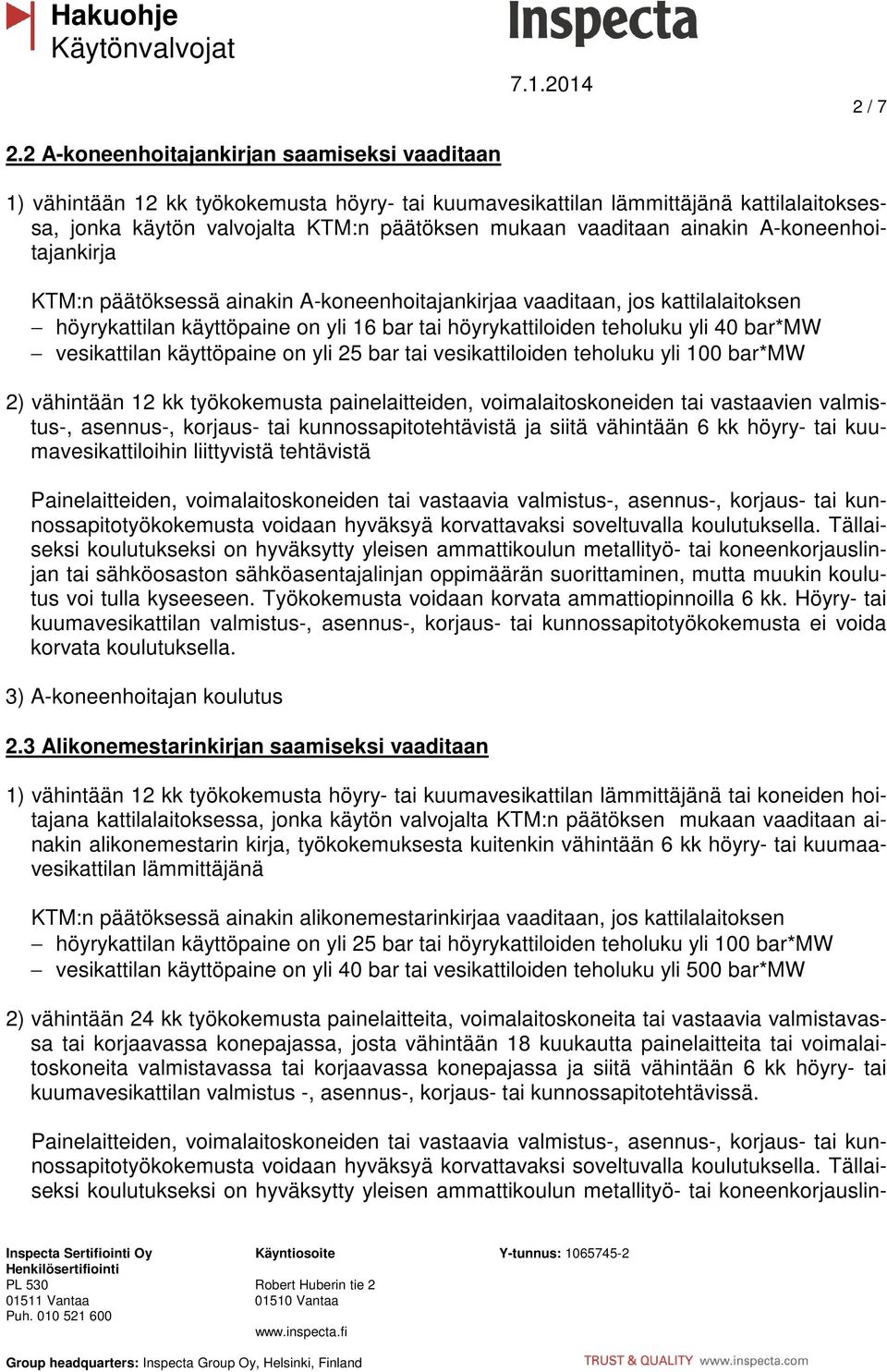 Hakuohje
Käytönvalvojat

Inspecta

7.1.2014

2 / 7

2.2 A-koneenhoitajankirjan saamiseksi vaaditaan

1) vähintään 12 kk työkokemusta höyry- tai kuumavesikattilan lämmittäjänä kattilalaitoksessa, jonka käytön valvojalta KTM:n päätöksen mukaan vaaditaan ainakin A-koneenhoitajankirja

KTM:n päätöksessä ainakin A-koneenhoitajankirjaa vaaditaan, jos kattilalaitoksen
– höyrykattilan käyttöpaine on yli 16 bar tai höyrykattiloiden teholuku yli 40 bar*MW
– vesikattilan käyttöpaine on yli 25 bar tai vesikattiloiden teholuku yli 100 bar*MW

2) vähintään 12 kk työkokemusta painelaitteiden, voimalaitoskoneiden tai vastaavien valmistus-, asennus-, korjaus- tai kunnossapitotehtävistä ja siitä vähintään 6 kk höyry- tai kuumavesikattiloihin liittyvistä tehtävistä

Painelaitteiden, voimalaitoskoneiden tai vastaavia valmistus-, asennus-, korjaus- tai kunnossapitotyökokemusta voidaan hyväksyä korvattavaksi soveltuvalla koulutuksella. Tällaiseksi koulutukseksi on hyväksytty yleisen ammattikoulun metallityö- tai koneenkorjauslinjan tai sähköosaston sähköasentajalinjan oppimäärän suorittaminen, mutta muukin koulutus voi tulla kyseeseen. Työkokemusta voidaan korvata ammattiopinnoilla 6 kk. Höyry- tai kuumavesikattilan valmistus-, asennus-, korjaus- tai kunnossapitotyökokemusta ei voida korvata koulutuksella.

3) A-koneenhoitajan koulutus

2.3 Alikonemestarinkirjan saamiseksi vaaditaan

1) vähintään 12 kk työkokemusta höyry- tai kuumavesikattilan lämmittäjänä tai koneiden hoitajana kattilalaitoksessa, jonka käytön valvojalta KTM:n päätöksen mukaan vaaditaan ainakin alikonemestarin kirja, työkokemuksesta kuitenkin vähintään 6 kk höyry- tai kuumaavesikattilan lämmittäjänä

KTM:n päätöksessä ainakin alikonemestarinkirjaa vaaditaan, jos kattilalaitoksen
– höyrykattilan käyttöpaine on yli 25 bar tai höyrykattiloiden teholuku yli 100 bar*MW
– vesikattilan käyttöpaine on yli 40 bar tai vesikattiloiden teholuku yli 500 bar*MW

2) vähintään 24 kk työkokemusta painelaitteita, voimalaitoskoneita tai vastaavia valmistavassa tai korjaavassa konepajassa, josta vähintään 18 kuukautta painelaitteita tai voimalaitoskoneita valmistavassa tai korjaavassa konepajassa ja siitä vähintään 6 kk höyry- tai kuumavesikattilan valmistus -, asennus-, korjaus- tai kunnossapitotehtävissä.

Painelaitteiden, voimalaitoskoneiden tai vastaavia valmistus-, asennus-, korjaus- tai kunnossapitotyökokemusta voidaan hyväksyä korvattavaksi soveltuvalla koulutuksella. Tällaiseksi koulutukseksi on hyväksytty yleisen ammattikoulun metallityö- tai koneenkorjauslin-

Inspecta Sertifiointi Oy
Henkilösertifiointi
PL 530
01511 Vantaa
Puh. 010 521 600

Käyntiosoite

Robert Huberin tie 2
01510 Vantaa

www.inspecta.fi

Y-tunnus: 1065745-2

Group headquarters: Inspecta Group Oy, Helsinki, Finland

TRUST & QUALITY www.inspecta.com